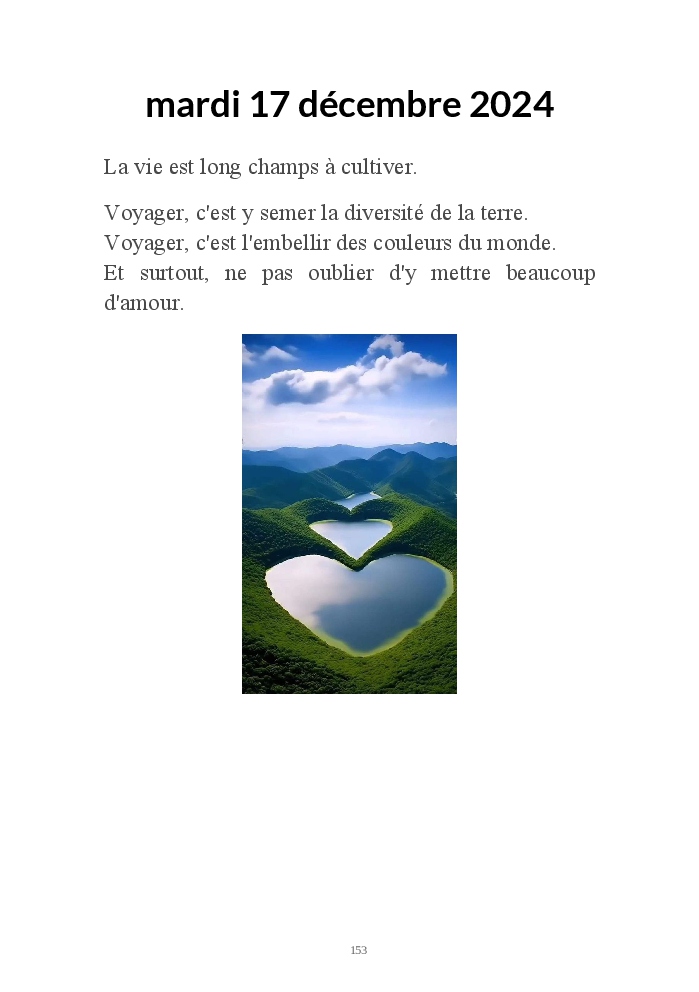 mardi 17 décembre 2024

La vie est long champs à cultiver.

Voyager, c'est y semer la diversité de la terre.
Voyager, c'est l'embellir des couleurs du monde.
Et surtout, ne pas oublier d'y mettre beaucoup d'amour.

153